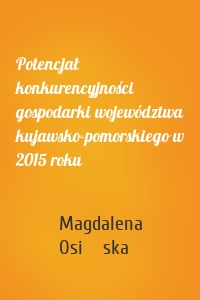 Potencjał konkurencyjności gospodarki województwa kujawsko-pomorskiego w 2015 roku

Magdalena
Osi ska